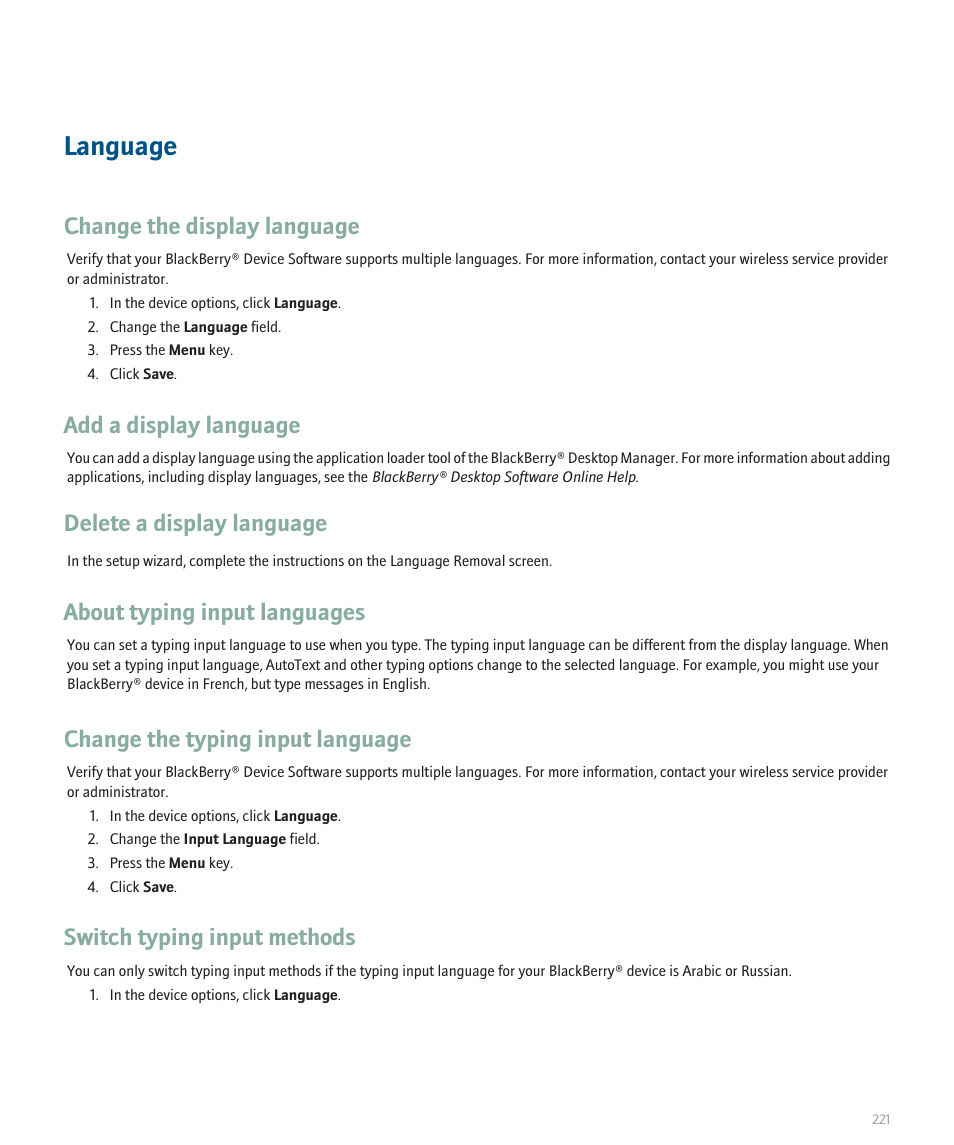 Language

Change the display language

Verify that your BlackBerry® Device Software supports multiple languages. For more information, contact your wireless service provider or administrator.

1. In the device options, click Language.
2. Change the Language field.
3. Press the Menu key.
4. Click Save.

Add a display language

You can add a display language using the application loader tool of the BlackBerry® Desktop Manager. For more information about adding applications, including display languages, see the BlackBerry® Desktop Software Online Help.

Delete a display language

In the setup wizard, complete the instructions on the Language Removal screen.

About typing input languages

You can set a typing input language to use when you type. The typing input language can be different from the display language. When you set a typing input language, AutoText and other typing options change to the selected language. For example, you might use your BlackBerry® device in French, but type messages in English.

Change the typing input language

Verify that your BlackBerry® Device Software supports multiple languages. For more information, contact your wireless service provider or administrator.

1. In the device options, click Language.
2. Change the Input Language field.
3. Press the Menu key.
4. Click Save.

Switch typing input methods

You can only switch typing input methods if the typing input language for your BlackBerry® device is Arabic or Russian.

1. In the device options, click Language.

221